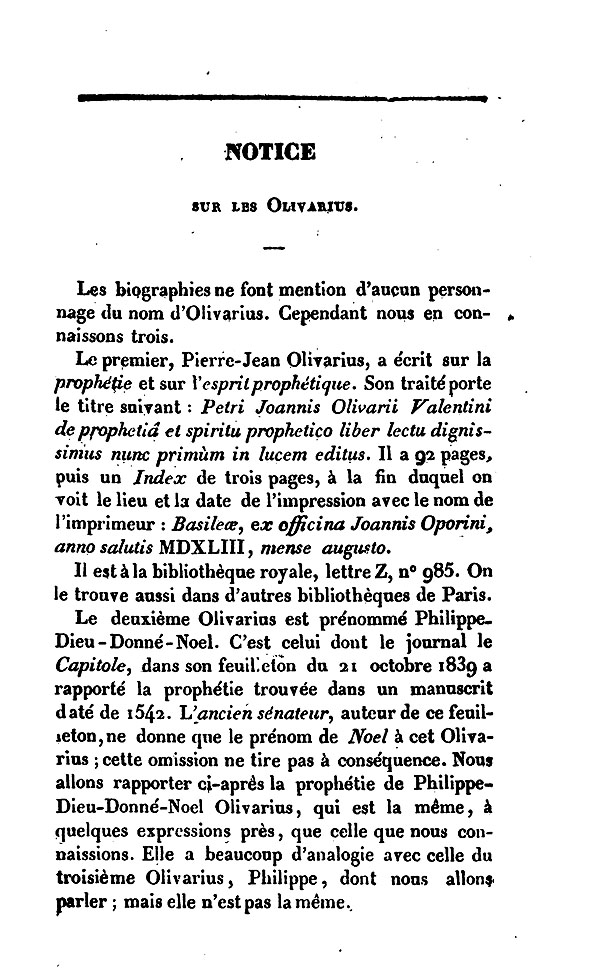 NOTICE

SUR LES OLIVARIUS.

Les biographies ne font mention d'aucun personnage du nom d'Olivarius. Cependant nous en connaissons trois.

Le premier, Pierre-Jean Olivarius, a écrit sur la prophétie et sur l'esprit prophétique. Son traité porte le titre suivant : Petri Joannis Olivarii Valentini de prophetiâ et spiritu prophetico liber lectu dignissimus nunc primùm in lucem editus. Il a 92 pages, puis un Index de trois pages, à la fin duquel on voit le lieu et la date de l'impression avec le nom de l'imprimeur : Basileæ, ex officina Joannis Oporini, anno salutis MDXLIII, mense augusto.

Il est à la bibliothèque royale, lettre Z, n° 985. On le trouve aussi dans d'autres bibliothèques de Paris.

Le deuxième Olivarius est prénommé Philippe-Dieu-Donné-Noel. C'est celui dont le journal le Capitole, dans son feuilleton du 21 octobre 1839 a rapporté la prophétie trouvée dans un manuscrit daté de 1542. L'ancien sénateur, auteur de ce feuilleton, ne donne que le prénom de Noel à cet Olivarius ; cette omission ne tire pas à conséquence. Nous allons rapporter ci-après la prophétie de Philippe-Dieu-Donné-Noel Olivarius, qui est la même, à quelques expressions près, que celle que nous connaissions. Elle a beaucoup d'analogie avec celle du troisième Olivarius, Philippe, dont nous allons parler ; mais elle n'est pas la même.